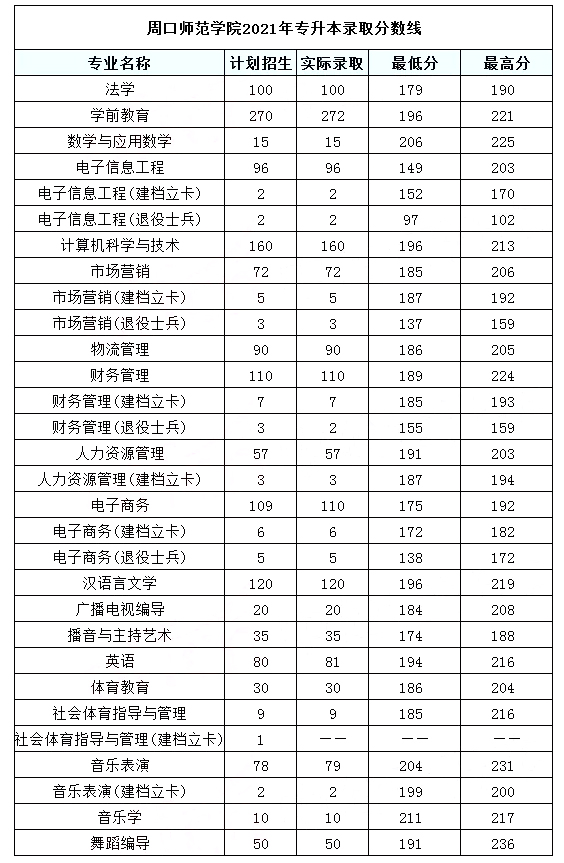 周口师范学院2021年专升本录取分数线

| 专业名称 | 计划招生 | 实际录取 | 最低分 | 最高分 |
|---|---|---|---|---|
| 法学 | 100 | 100 | 179 | 190 |
| 学前教育 | 270 | 272 | 196 | 221 |
| 数学与应用数学 | 15 | 15 | 206 | 225 |
| 电子信息工程 | 96 | 96 | 149 | 203 |
| 电子信息工程(建档立卡) | 2 | 2 | 152 | 170 |
| 电子信息工程(退役士兵) | 2 | 2 | 97 | 102 |
| 计算机科学与技术 | 160 | 160 | 196 | 213 |
| 市场营销 | 72 | 72 | 185 | 206 |
| 市场营销(建档立卡) | 5 | 5 | 187 | 192 |
| 市场营销(退役士兵) | 3 | 3 | 137 | 159 |
| 物流管理 | 90 | 90 | 186 | 205 |
| 财务管理 | 110 | 110 | 189 | 224 |
| 财务管理(建档立卡) | 7 | 7 | 185 | 193 |
| 财务管理(退役士兵) | 3 | 2 | 155 | 159 |
| 人力资源管理 | 57 | 57 | 191 | 203 |
| 人力资源管理(建档立卡) | 3 | 3 | 187 | 194 |
| 电子商务 | 109 | 110 | 175 | 192 |
| 电子商务(建档立卡) | 6 | 6 | 172 | 182 |
| 电子商务(退役士兵) | 5 | 5 | 138 | 172 |
| 汉语言文学 | 120 | 120 | 196 | 219 |
| 广播电视编导 | 20 | 20 | 184 | 208 |
| 播音与主持艺术 | 35 | 35 | 174 | 188 |
| 英语 | 80 | 81 | 194 | 216 |
| 体育教育 | 30 | 30 | 186 | 204 |
| 社会体育指导与管理 | 9 | 9 | 185 | 216 |
| 社会体育指导与管理(建档立卡) | 1 | —— | —— | —— |
| 音乐表演 | 78 | 79 | 204 | 231 |
| 音乐表演(建档立卡) | 2 | 2 | 199 | 200 |
| 音乐学 | 10 | 10 | 211 | 217 |
| 舞蹈编导 | 50 | 50 | 191 | 236 |